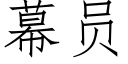 幕员